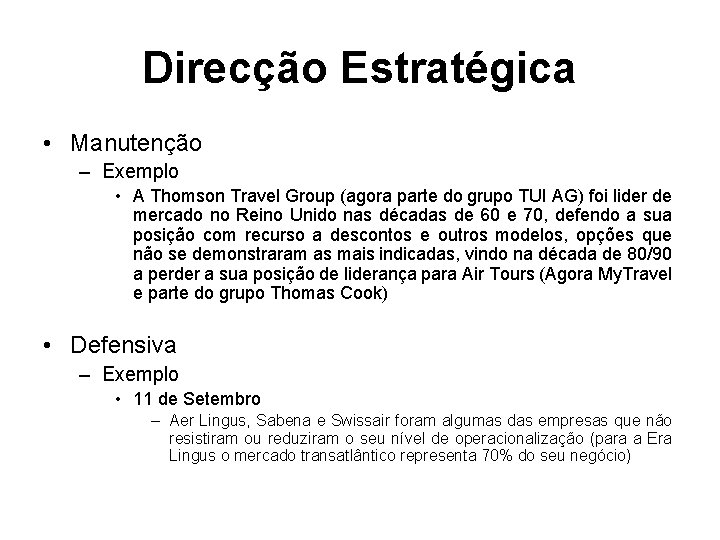 Direcção Estratégica

• Manutenção
– Exemplo
• A Thomson Travel Group (agora parte do grupo TUI AG) foi lider de mercado no Reino Unido nas décadas de 60 e 70, defendo a sua posição com recurso a descontos e outros modelos, opções que não se demonstraram as mais indicadas, vindo na década de 80/90 a perder a sua posição de liderança para Air Tours (Agora MyTravel e parte do grupo Thomas Cook)

• Defensiva
– Exemplo
• 11 de Setembro
– Aer Lingus, Sabena e Swissair foram algumas das empresas que não resistiram ou reduziram o seu nível de operacionalização (para a Era Lingus o mercado transatlântico representa 70% do seu negócio)